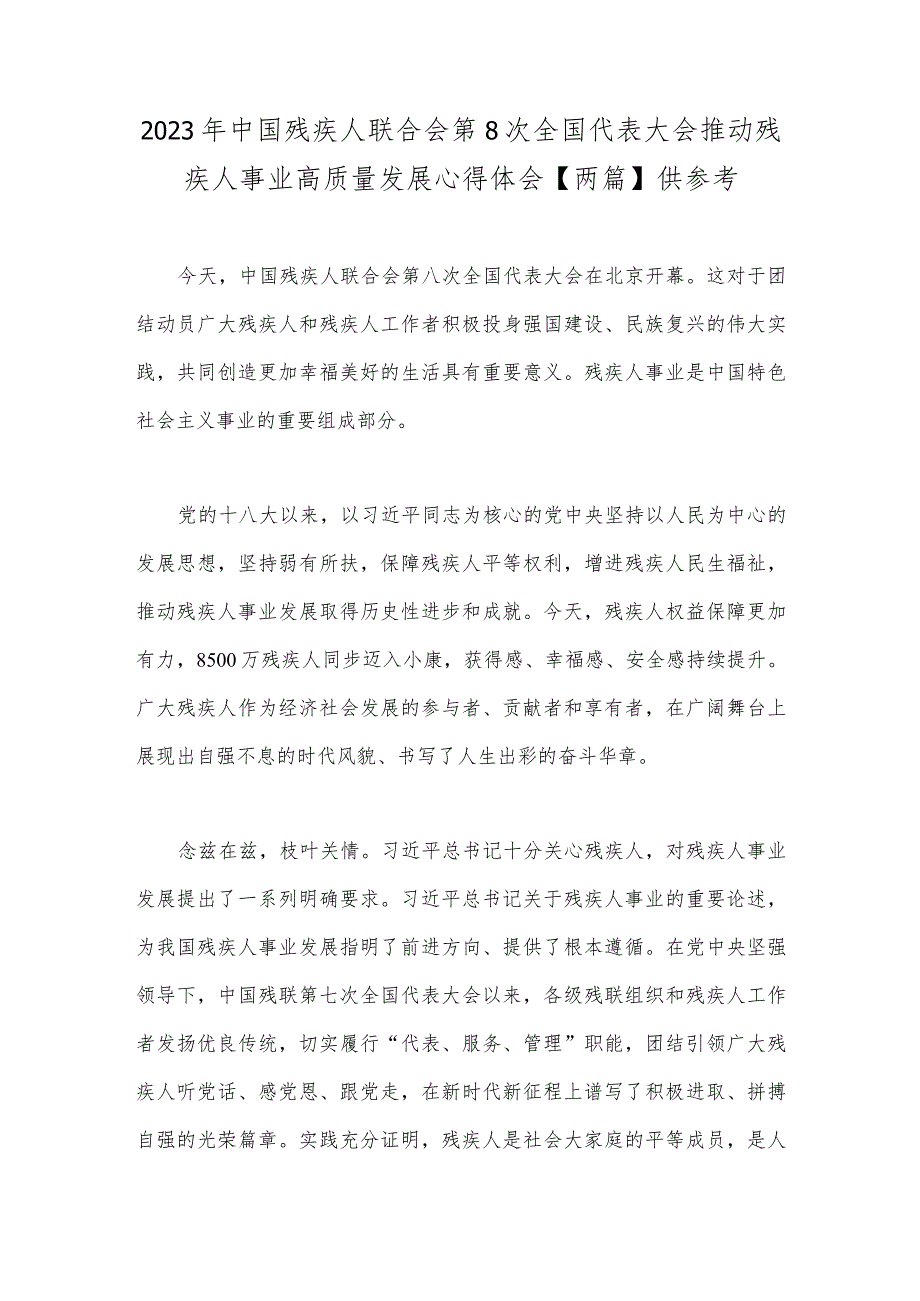 2023年中国残疾人联合会第8次全国代表大会推动残疾人事业高质量发展心得体会【两篇】供参考

今天，中国残疾人联合会第八次全国代表大会在北京开幕。这对于团结动员广大残疾人和残疾人工作者积极投身强国建设、民族复兴的伟大实践，共同创造更加幸福美好的生活具有重要意义。残疾人事业是中国特色社会主义事业的重要组成部分。

党的十八大以来，以习近平同志为核心的党中央坚持以人民为中心的发展思想，坚持弱有所扶，保障残疾人平等权利，增进残疾人民生福祉，推动残疾人事业发展取得历史性进步和成就。今天，残疾人权益保障更加有力，8500万残疾人同步迈入小康，获得感、幸福感、安全感持续提升。广大残疾人作为经济社会发展的参与者、贡献者和享有者，在广阔舞台上展现出自强不息的时代风貌、书写了人生出彩的奋斗华章。

念兹在兹，枝叶关情。习近平总书记十分关心残疾人，对残疾人事业发展提出了一系列明确要求。习近平总书记关于残疾人事业的重要论述，为我国残疾人事业发展指明了前进方向、提供了根本遵循。在党中央坚强领导下，中国残联第七次全国代表大会以来，各级残联组织和残疾人工作者发扬优良传统，切实履行“代表、服务、管理”职能，团结引领广大残疾人听党话、感党恩、跟党走，在新时代新征程上谱写了积极进取、拼搏自强的光荣篇章。实践充分证明，残疾人是社会大家庭的平等成员，是人